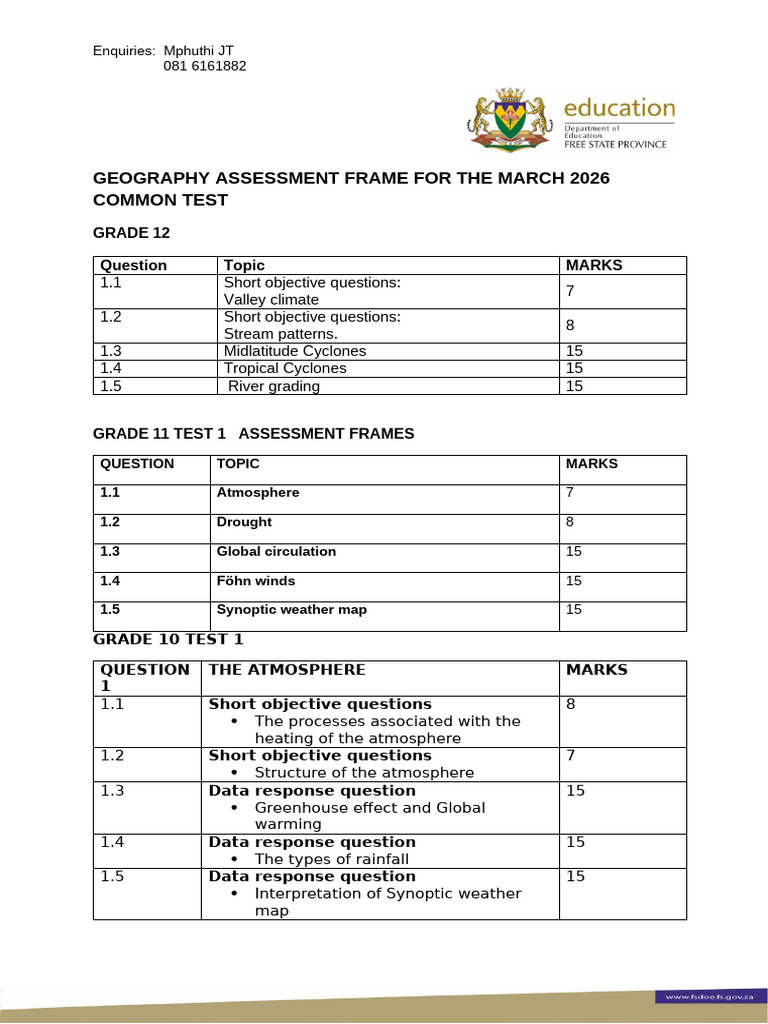 Enquiries: Mphuthi JT
081 6161882

education
Department of Education
FREE STATE PROVINCE

GEOGRAPHY ASSESSMENT FRAME FOR THE MARCH 2026 COMMON TEST

GRADE 12

| Question | Topic | MARKS |
|---|---|---|
| 1.1 | Short objective questions: Valley climate | 7 |
| 1.2 | Short objective questions: Stream patterns. | 8 |
| 1.3 | Midlatitude Cyclones | 15 |
| 1.4 | Tropical Cyclones | 15 |
| 1.5 | River grading | 15 |

GRADE 11 TEST 1 ASSESSMENT FRAMES

| QUESTION | TOPIC | MARKS |
|---|---|---|
| 1.1 | Atmosphere | 7 |
| 1.2 | Drought | 8 |
| 1.3 | Global circulation | 15 |
| 1.4 | Föhn winds | 15 |
| 1.5 | Synoptic weather map | 15 |

GRADE 10 TEST 1

| QUESTION 1 | THE ATMOSPHERE | MARKS |
|---|---|---|
| 1.1 | Short objective questions • The processes associated with the heating of the atmosphere | 8 |
| 1.2 | Short objective questions • Structure of the atmosphere | 7 |
| 1.3 | Data response question • Greenhouse effect and Global warming | 15 |
| 1.4 | Data response question • The types of rainfall | 15 |
| 1.5 | Data response question • Interpretation of Synoptic weather map | 15 |

www.fsdoe.fs.gov.za